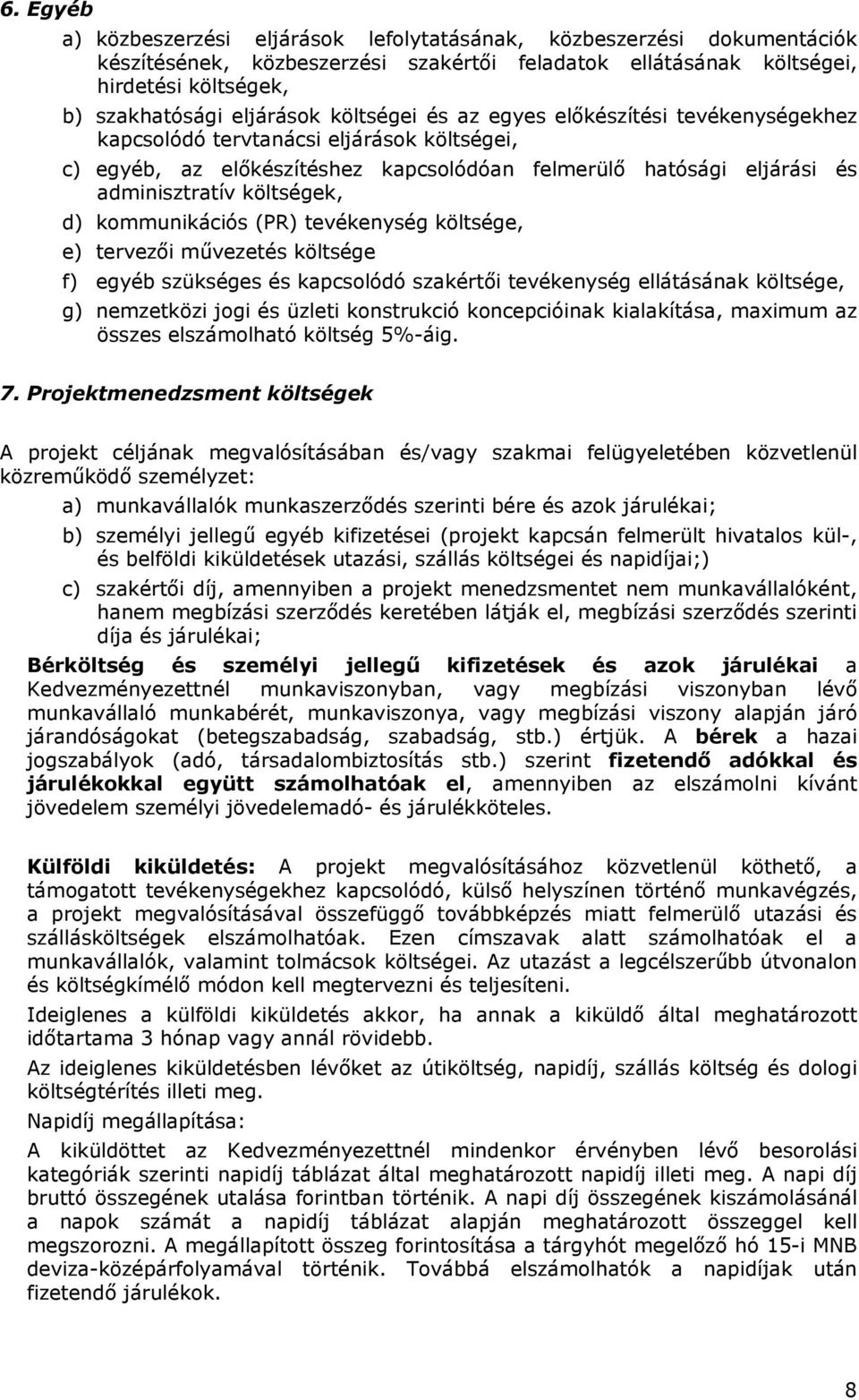 6. Egyéb

a) közbeszerzési eljárások lefolytatásának, közbeszerzési dokumentációk készítésének, közbeszerzési szakértői feladatok ellátásának költségei, hirdetési költségek,

b) szakhatósági eljárások költségei és az egyes előkészítési tevékenységekhez kapcsolódó tervtanácsi eljárások költségei,

c) egyéb, az előkészítéshez kapcsolódóan felmerülő hatósági eljárási és adminisztratív költségek,

d) kommunikációs (PR) tevékenység költsége,

e) tervezői művezetés költsége

f) egyéb szükséges és kapcsolódó szakértői tevékenység ellátásának költsége,

g) nemzetközi jogi és üzleti konstrukció koncepcióinak kialakítása, maximum az összes elszámolható költség 5%-áig.

7. Projektmenedzsment költségek

A projekt céljának megvalósításában és/vagy szakmai felügyeletében közvetlenül közreműködő személyzet:

a) munkavállalók munkaszerződés szerinti bére és azok járulékai;

b) személyi jellegű egyéb kifizetései (projekt kapcsán felmerült hivatalos kül-, és belföldi kiküldetések utazási, szállás költségei és napidíjai;)

c) szakértői díj, amennyiben a projekt menedzsmentet nem munkavállalóként, hanem megbízási szerződés keretében látják el, megbízási szerződés szerinti díja és járulékai;

Bérköltség és személyi jellegű kifizetések és azok járulékai a Kedvezményezettnél munkaviszonyban, vagy megbízási viszonyban lévő munkavállaló munkabérét, munkaviszonya, vagy megbízási viszony alapján járó járandóságokat (betegszabadság, szabadság, stb.) értjük. A bérek a hazai jogszabályok (adó, társadalombiztosítás stb.) szerint fizetendő adókkal és járulékokkal együtt számolhatóak el, amennyiben az elszámolni kívánt jövedelem személyi jövedelemadó- és járulékköteles.

Külföldi kiküldetés: A projekt megvalósításához közvetlenül köthető, a támogatott tevékenységekhez kapcsolódó, külső helyszínen történő munkavégzés, a projekt megvalósításával összefüggő továbbképzés miatt felmerülő utazási és szállásköltségek elszámolhatóak. Ezen címszavak alatt számolhatóak el a munkavállalók, valamint tolmácsok költségei. Az utazást a legcélszerűbb útvonalon és költségkímélő módon kell megtervezni és teljesíteni.

Ideiglenes a külföldi kiküldetés akkor, ha annak a kiküldő által meghatározott időtartama 3 hónap vagy annál rövidebb.

Az ideiglenes kiküldetésben lévőket az útiköltség, napidíj, szállás költség és dologi költségtérítés illeti meg.

Napidíj megállapítása:

A kiküldöttet az Kedvezményezettnél mindenkor érvényben lévő besorolási kategóriák szerinti napidíj táblázat által meghatározott napidíj illeti meg. A napi díj bruttó összegének utalása forintban történik. A napi díj összegének kiszámolásánál a napok számát a napidíj táblázat alapján meghatározott összeggel kell megszorozni. A megállapított összeg forintosítása a tárgyhót megelőző hó 15-i MNB deviza-középárfolyamával történik. Továbbá elszámolhatók a napidíjak után fizetendő járulékok.

8